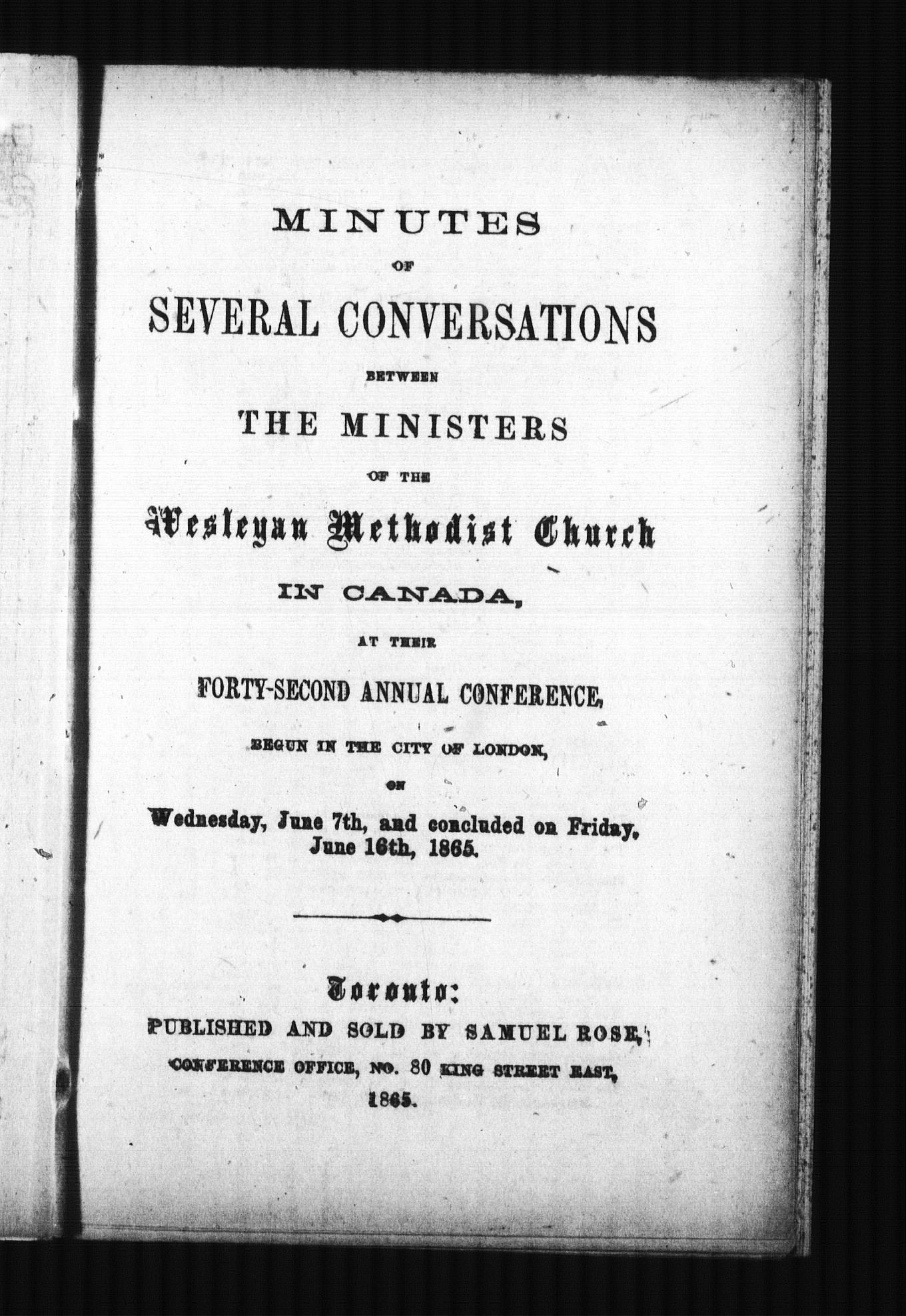 MINUTES

OF

SEVERAL CONVERSATIONS

BETWEEN

THE MINISTERS

OF THE

Wesleyan Methodist Church

IN CANADA,

AT THEIR

FORTY-SECOND ANNUAL CONFERENCE,

BEGUN IN THE CITY OF LONDON,

ON

Wednesday, June 7th, and concluded on Friday, June 16th, 1865.

Toronto:

PUBLISHED AND SOLD BY SAMUEL ROSE,

CONFERENCE OFFICE, NO. 80 KING STREET EAST,

1865.